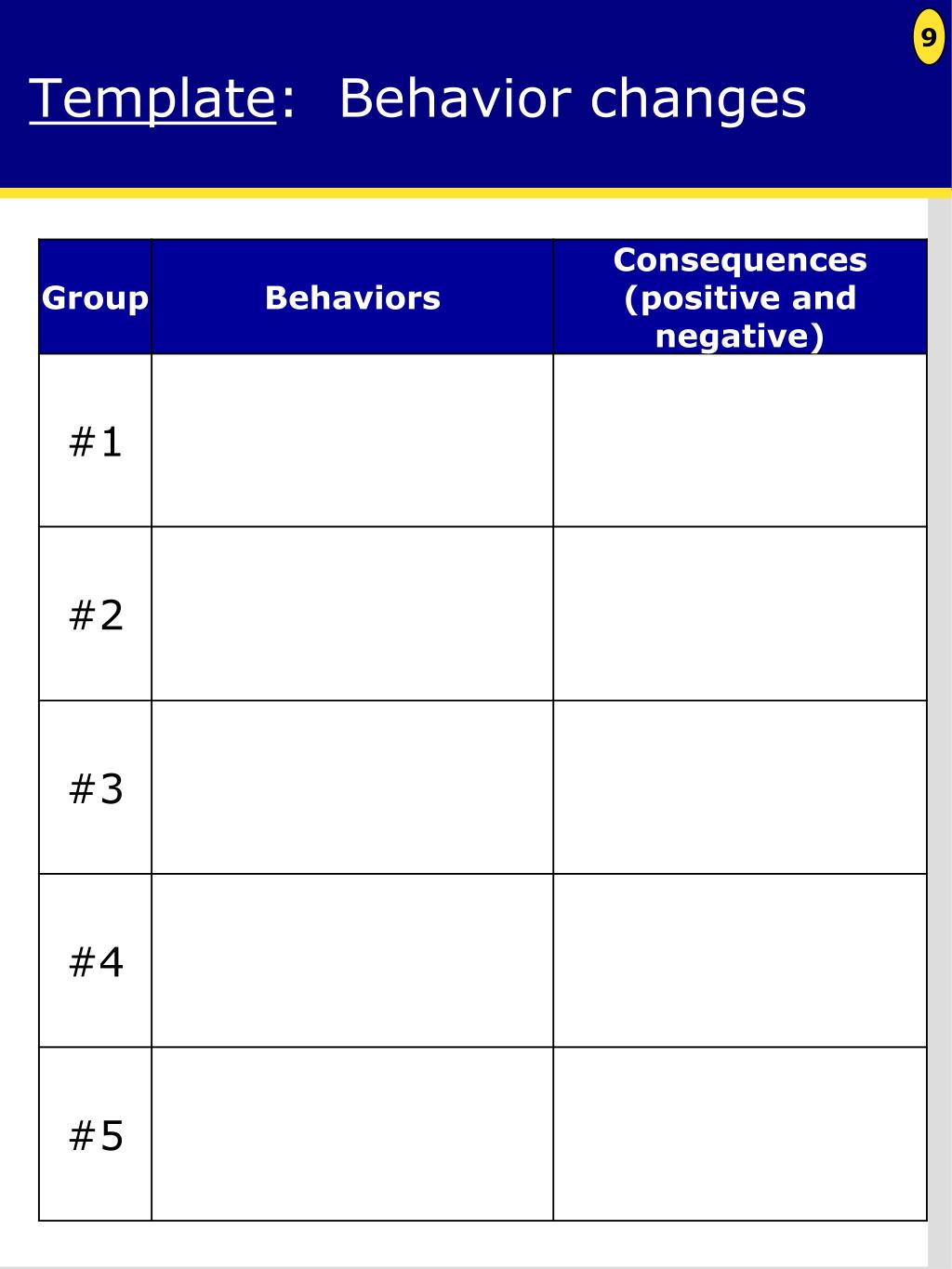 9

Template: Behavior changes

| Group | Behaviors | Consequences (positive and negative) |
|---|---|---|
| #1 | | |
| #2 | | |
| #3 | | |
| #4 | | |
| #5 | | |